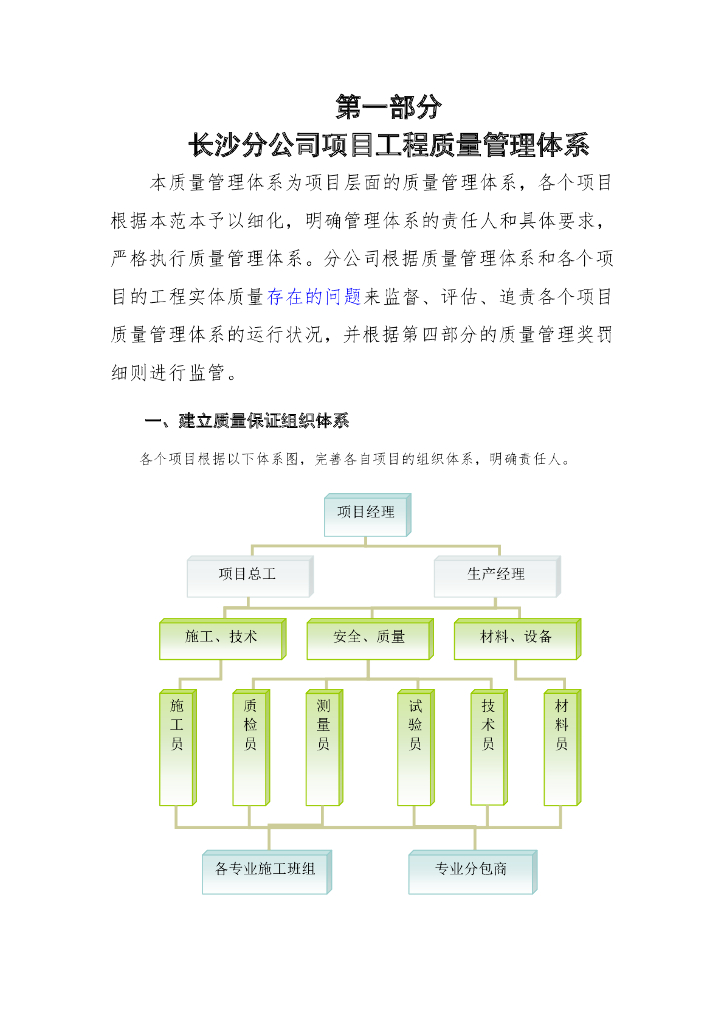 第一部分
长沙分公司项目工程质量管理体系

本质量管理体系为项目层面的质量管理体系，各个项目根据本范本予以细化，明确管理体系的责任人和具体要求，严格执行质量管理体系。分公司根据质量管理体系和各个项目的工程实体质量存在的问题来监督、评估、追责各个项目质量管理体系的运行状况，并根据第四部分的质量管理奖罚细则进行监管。

一、建立质量保证组织体系

各个项目根据以下体系图，完善各自项目的组织体系，明确责任人。

项目经理
项目总工
生产经理
施工、技术
安全、质量
材料、设备
施工员
质检员
测量员
试验员
技术员
材料员
各专业施工班组
专业分包商